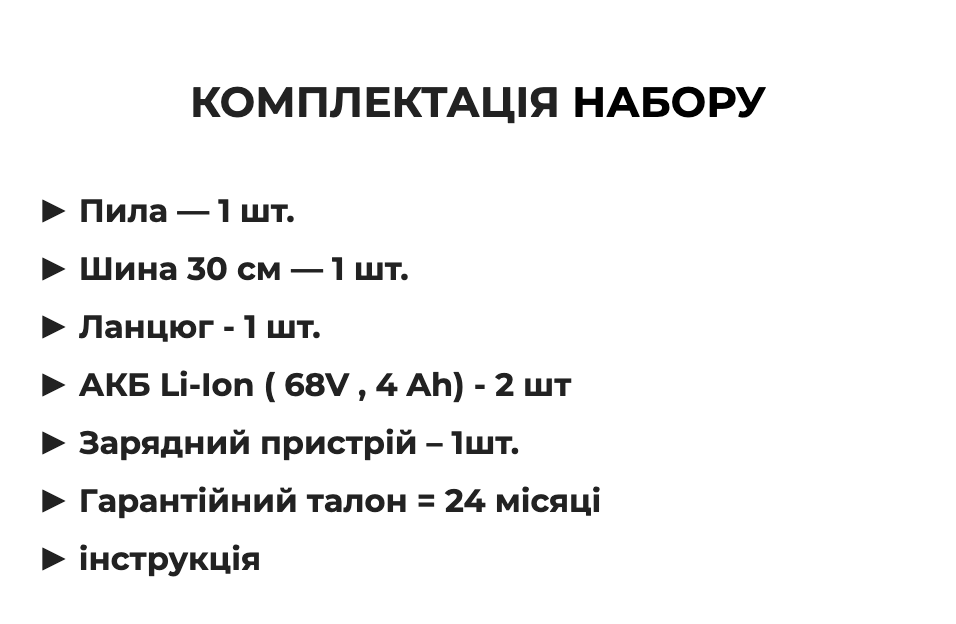 КОМПЛЕКТАЦІЯ НАБОРУ

► Пила — 1 шт.
► Шина 30 см — 1 шт.
► Ланцюг - 1 шт.
► АКБ Li-Ion ( 68V , 4 Ah) - 2 шт
► Зарядний пристрій – 1шт.
► Гарантійний талон = 24 місяці
► інструкція